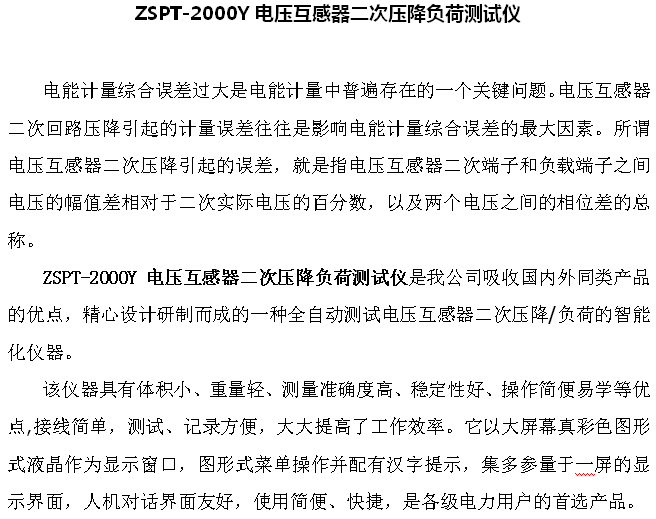 ZSPT-2000Y 电压互感器二次压降负荷测试仪

电能计量综合误差过大是电能计量中普遍存在的一个关键问题。电压互感器二次回路压降引起的计量误差往往是影响电能计量综合误差的最大因素。所谓电压互感器二次压降引起的误差，就是指电压互感器二次端子和负载端子之间电压的幅值差相对于二次实际电压的百分数，以及两个电压之间的相位差的总称。

ZSPT-2000Y 电压互感器二次压降负荷测试仪是我公司吸收国内外同类产品的优点，精心设计研制而成的一种全自动测试电压互感器二次压降/负荷的智能化仪器。

该仪器具有体积小、重量轻、测量准确度高、稳定性好、操作简便易学等优点,接线简单，测试、记录方便，大大提高了工作效率。它以大屏幕真彩色图形式液晶作为显示窗口，图形式菜单操作并配有汉字提示，集多参量于一屏的显示界面，人机对话界面友好，使用简便、快捷，是各级电力用户的首选产品。